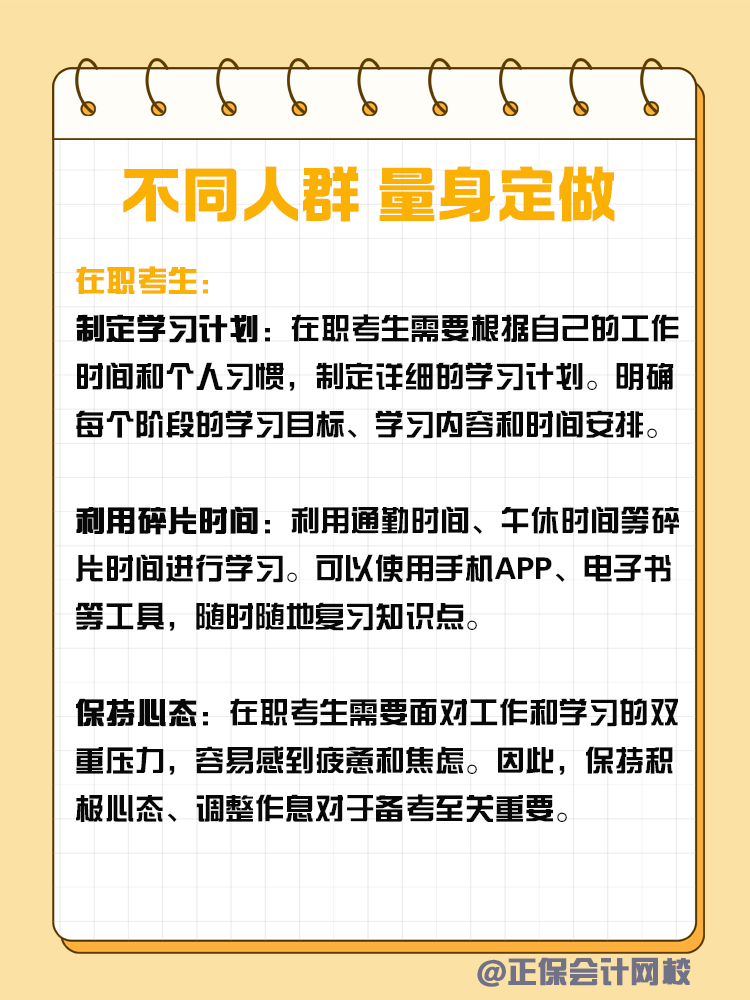 不同人群 量身定做

在职考生：

制定学习计划：在职考生需要根据自己的工作时间和个人习惯，制定详细的学习计划。明确每个阶段的学习目标、学习内容和时间安排。

利用碎片时间：利用通勤时间、午休时间等碎片时间进行学习。可以使用手机APP、电子书等工具，随时随地复习知识点。

保持心态：在职考生需要面对工作和学习的双重压力，容易感到疲惫和焦虑。因此，保持积极心态、调整作息对于备考至关重要。

@正保会计网校